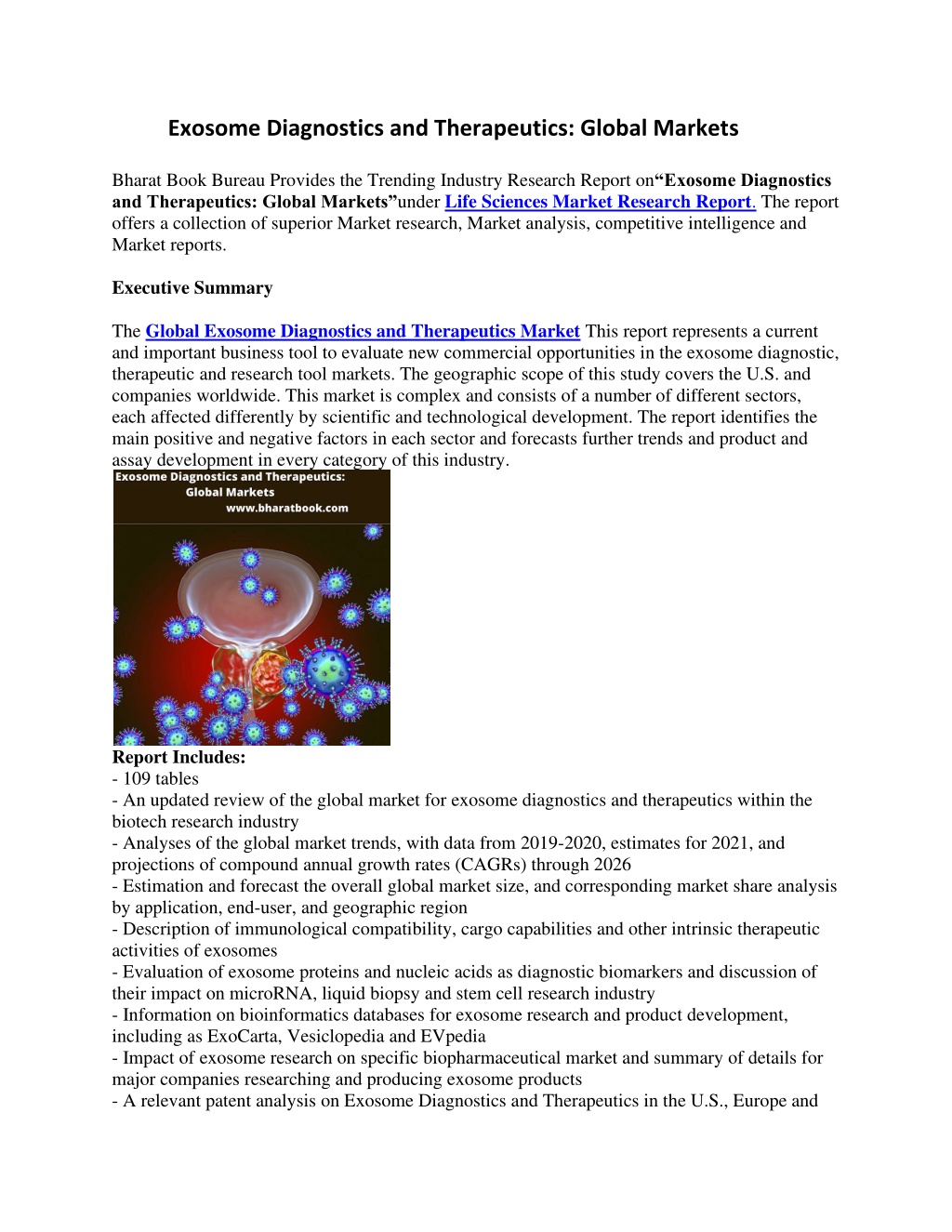 Exosome Diagnostics and Therapeutics: Global Markets

Bharat Book Bureau Provides the Trending Industry Research Report on“Exosome Diagnostics and Therapeutics: Global Markets”under Life Sciences Market Research Report. The report offers a collection of superior Market research, Market analysis, competitive intelligence and Market reports.

Executive Summary

The Global Exosome Diagnostics and Therapeutics Market This report represents a current and important business tool to evaluate new commercial opportunities in the exosome diagnostic, therapeutic and research tool markets. The geographic scope of this study covers the U.S. and companies worldwide. This market is complex and consists of a number of different sectors, each affected differently by scientific and technological development. The report identifies the main positive and negative factors in each sector and forecasts further trends and product and assay development in every category of this industry.

Exosome Diagnostics and Therapeutics: Global Markets www.bharatbook.com

Report Includes:
- 109 tables
- An updated review of the global market for exosome diagnostics and therapeutics within the biotech research industry
- Analyses of the global market trends, with data from 2019-2020, estimates for 2021, and projections of compound annual growth rates (CAGRs) through 2026
- Estimation and forecast the overall global market size, and corresponding market share analysis by application, end-user, and geographic region
- Description of immunological compatibility, cargo capabilities and other intrinsic therapeutic activities of exosomes
- Evaluation of exosome proteins and nucleic acids as diagnostic biomarkers and discussion of their impact on microRNA, liquid biopsy and stem cell research industry
- Information on bioinformatics databases for exosome research and product development, including as ExoCarta, Vesiclopedia and EVpedia
- Impact of exosome research on specific biopharmaceutical market and summary of details for major companies researching and producing exosome products
- A relevant patent analysis on Exosome Diagnostics and Therapeutics in the U.S., Europe and